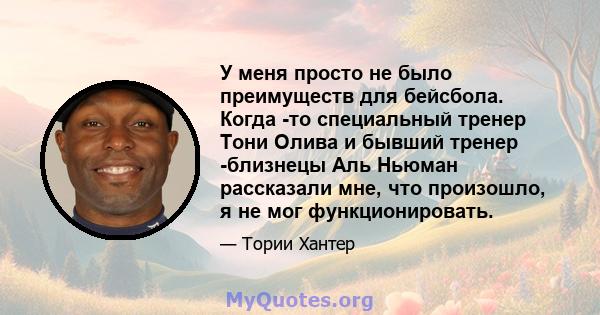 У меня просто не было преимуществ для бейсбола. Когда -то специальный тренер Тони Олива и бывший тренер -близнецы Аль Ньюман рассказали мне, что произошло, я не мог функционировать.

— Тории Хантер

MyQuotes.org